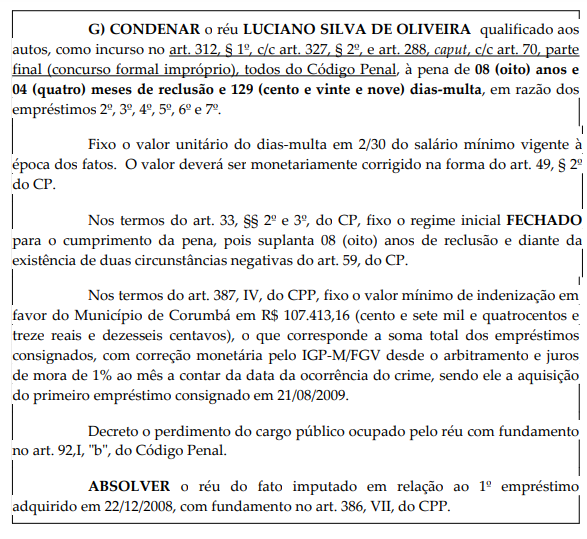 G) CONDENAR o réu LUCIANO SILVA DE OLIVEIRA qualificado aos autos, como incurso no art. 312, § 1º, c/c art. 327, § 2º, e art. 288, caput, c/c art. 70, parte final (concurso formal impróprio), todos do Código Penal, à pena de 08 (oito) anos e 04 (quatro) meses de reclusão e 129 (cento e vinte e nove) dias-multa, em razão dos empréstimos 2º, 3º, 4º, 5º, 6º e 7º.

Fixo o valor unitário do dias-multa em 2/30 do salário mínimo vigente à época dos fatos. O valor deverá ser monetariamente corrigido na forma do art. 49, § 2º do CP.

Nos termos do art. 33, §§ 2º e 3º, do CP, fixo o regime inicial FECHADO para o cumprimento da pena, pois suplanta 08 (oito) anos de reclusão e diante da existência de duas circunstâncias negativas do art. 59, do CP.

Nos termos do art. 387, IV, do CPP, fixo o valor mínimo de indenização em favor do Município de Corumbá em R$ 107.413,16 (cento e sete mil e quatrocentos e treze reais e dezesseis centavos), o que corresponde a soma total dos empréstimos consignados, com correção monetária pelo IGP-M/FGV desde o arbitramento e juros de mora de 1% ao mês a contar da data da ocorrência do crime, sendo ele a aquisição do primeiro empréstimo consignado em 21/08/2009.

Decreto o perdimento do cargo público ocupado pelo réu com fundamento no art. 92,I, "b", do Código Penal.

ABSOLVER o réu do fato imputado em relação ao 1º empréstimo adquirido em 22/12/2008, com fundamento no art. 386, VII, do CPP.